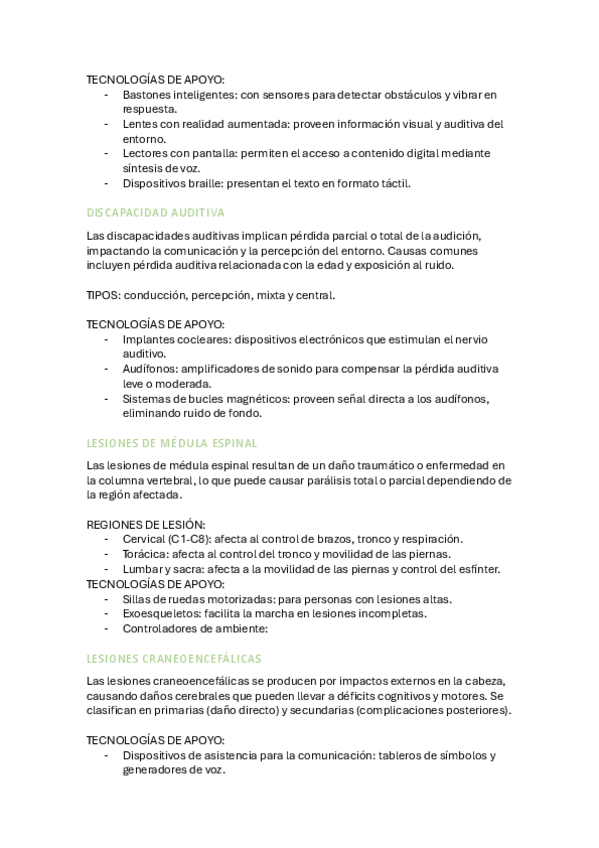 TECNOLOGÍAS DE APOYO:
- Bastones inteligentes: con sensores para detectar obstáculos y vibrar en respuesta.
- Lentes con realidad aumentada: proveen información visual y auditiva del entorno.
- Lectores con pantalla: permiten el acceso a contenido digital mediante síntesis de voz.
- Dispositivos braille: presentan el texto en formato táctil.

DISCAPACIDAD AUDITIVA

Las discapacidades auditivas implican pérdida parcial o total de la audición, impactando la comunicación y la percepción del entorno. Causas comunes incluyen pérdida auditiva relacionada con la edad y exposición al ruido.

TIPOS: conducción, percepción, mixta y central.

TECNOLOGÍAS DE APOYO:
- Implantes cocleares: dispositivos electrónicos que estimulan el nervio auditivo.
- Audífonos: amplificadores de sonido para compensar la pérdida auditiva leve o moderada.
- Sistemas de bucles magnéticos: proveen señal directa a los audífonos, eliminando ruido de fondo.

LESIONES DE MÉDULA ESPINAL

Las lesiones de médula espinal resultan de un daño traumático o enfermedad en la columna vertebral, lo que puede causar parálisis total o parcial dependiendo de la región afectada.

REGIONES DE LESIÓN:
- Cervical (C1-C8): afecta al control de brazos, tronco y respiración.
- Torácica: afecta al control del tronco y movilidad de las piernas.
- Lumbar y sacra: afecta a la movilidad de las piernas y control del esfínter.
TECNOLOGÍAS DE APOYO:
- Sillas de ruedas motorizadas: para personas con lesiones altas.
- Exoesqueletos: facilita la marcha en lesiones incompletas.
- Controladores de ambiente:

LESIONES CRANEOENCEFÁLICAS

Las lesiones craneoencefálicas se producen por impactos externos en la cabeza, causando daños cerebrales que pueden llevar a déficits cognitivos y motores. Se clasifican en primarias (daño directo) y secundarias (complicaciones posteriores).

TECNOLOGÍAS DE APOYO:
- Dispositivos de asistencia para la comunicación: tableros de símbolos y generadores de voz.